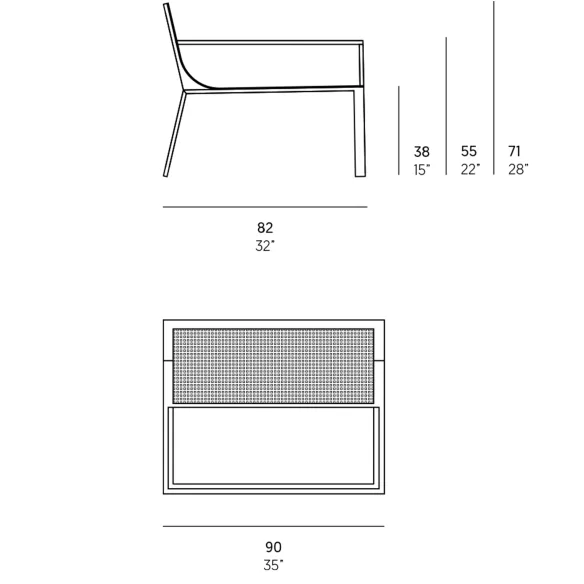 38
15"

55
22"

71
28"

82
32"

90
35"